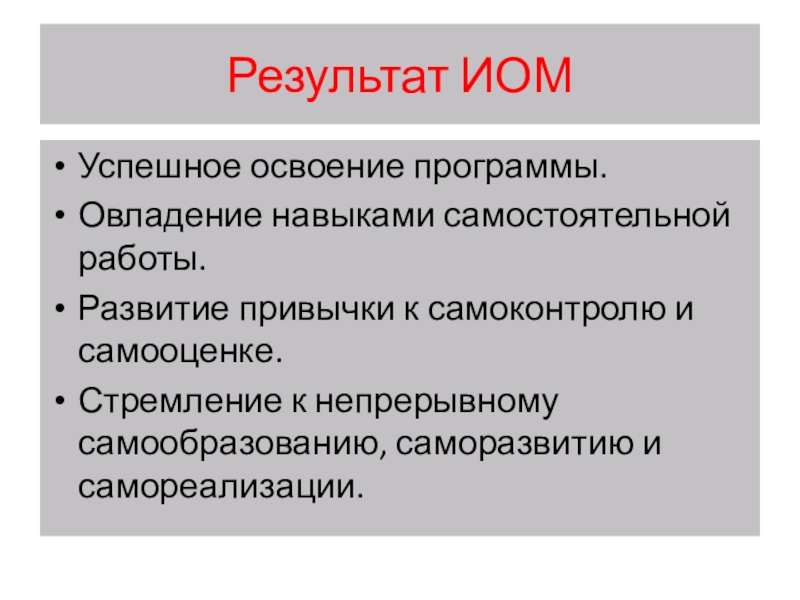 Результат ИОМ

• Успешное освоение программы.
• Овладение навыками самостоятельной работы.
• Развитие привычки к самоконтролю и самооценке.
• Стремление к непрерывному самообразованию, саморазвитию и самореализации.